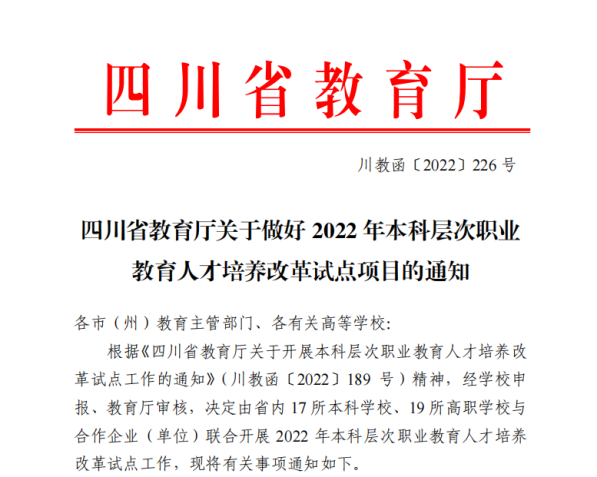 四川省教育厅

川教函〔2022〕226号

四川省教育厅关于做好2022年本科层次职业教育人才培养改革试点项目的通知

各市（州）教育主管部门、各有关高等学校:

根据《四川省教育厅关于开展本科层次职业教育人才培养改革试点工作的通知》（川教函〔2022〕189号）精神，经学校申报、教育厅审核，决定由省内17所本科学校、19所高职学校与合作企业（单位）联合开展2022年本科层次职业教育人才培养改革试点工作，现将有关事项通知如下。